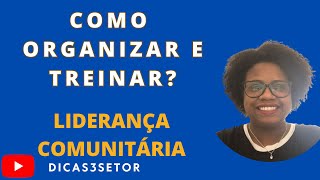 COMO ORGANIZAR E TREINAR?

LIDERANÇA COMUNITÁRIA

DICAS3SETOR